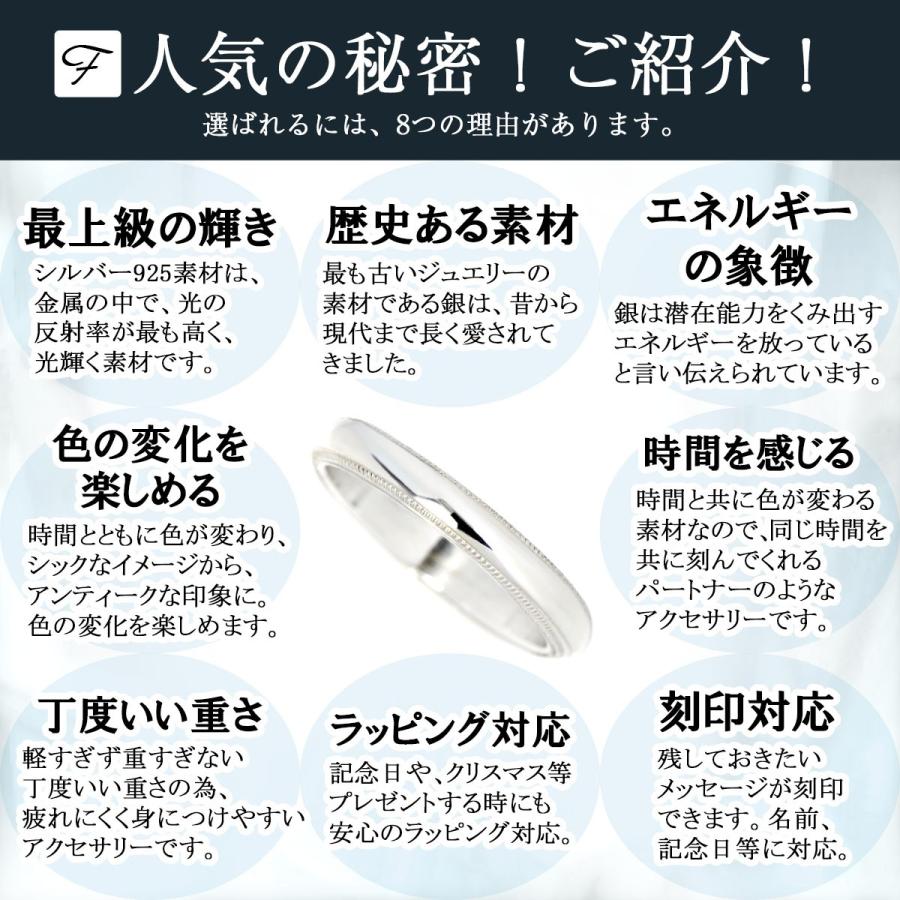 F 人気の秘密！ご紹介！
選ばれるには、8つの理由があります。

最上級の輝き
シルバー925素材は、金属の中で、光の反射率が最も高く、光輝く素材です。

歴史ある素材
最も古いジュエリーの素材である銀は、昔から現代まで長く愛されてきました。

エネルギーの象徴
銀は潜在能力をくみ出すエネルギーを放っていると言い伝えられています。

色の変化を楽しめる
時間とともに色が変わり、シックなイメージから、アンティークな印象に。色の変化を楽しめます。

時間を感じる
時間と共に色が変わる素材なので、同じ時間を共に刻んでくれるパートナーのようなアクセサリーです。

丁度いい重さ
軽すぎず重すぎない丁度いい重さの為、疲れにくく身につけやすいアクセサリーです。

ラッピング対応
記念日や、クリスマス等プレゼントする時にも安心のラッピング対応。

刻印対応
残しておきたいメッセージが刻印できます。名前、記念日等に対応。